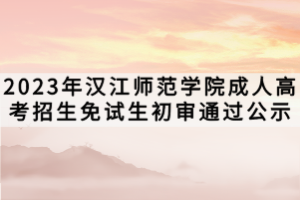 2023年汉江师范学院成人高考招生免试生初审通过公示